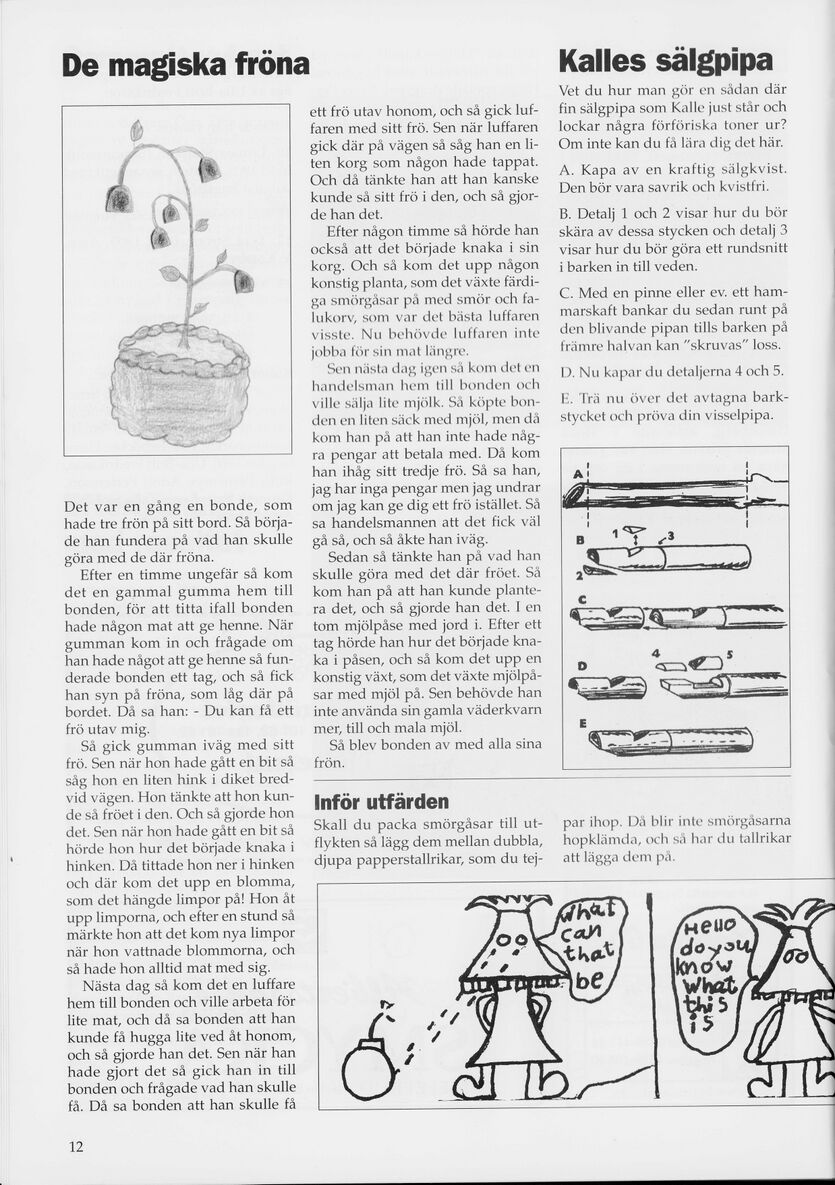 De magiska fröna

Det var en gång en bonde, som hade tre frön på sitt bord. Så började han fundera på vad han skulle göra med de där fröna.

Efter en timme ungefär så kom det en gammal gumma hem till bonden, för att titta ifall bonden hade någon mat att ge henne. När gumman kom in och frågade om han hade något att ge henne så funderade bonden ett tag, och så fick han syn på fröna, som låg där på bordet. Då sa han: - Du kan få ett frö utav mig.

Så gick gumman iväg med sitt frö. Sen när hon hade gått en bit så såg hon en liten hink i diket bredvid vägen. Hon tänkte att hon kunde så fröet i den. Och så gjorde hon det. Sen när hon hade gått en bit så hörde hon hur det började knaka i hinken. Då tittade hon ner i hinken och där kom det upp en blomma, som det hängde limpor på! Hon åt upp limporna, och efter en stund så märkte hon att det kom nya limpor när hon vattnade blommorna, och så hade hon alltid mat med sig.

Nästa dag så kom det en luffare hem till bonden och ville arbeta för lite mat, och då sa bonden att han kunde få hugga lite ved åt honom, och så gjorde han det. Sen när han hade gjort det så gick han in till bonden och frågade vad han skulle få. Då sa bonden att han skulle få ett frö utav honom, och så gick luffaren med sitt frö. Sen när luffaren gick där på vägen så såg han en liten korg som någon hade tappat. Och då tänkte han att han kanske kunde så sitt frö i den, och så gjorde han det.

Efter någon timme så hörde han också att det började knaka i sin korg. Och så kom det upp någon konstig planta, som det växte färdiga smörgåsar på med smör och falukorv, som var det bästa luffaren visste. Nu behövde luffaren inte jobba för sin mat längre.

Sen nästa dag igen så kom det en handelsman hem till bonden och ville sälja lite mjölk. Så köpte bonden en liten säck med mjöl, men då kom han på att han inte hade några pengar att betala med. Då kom han ihåg sitt tredje frö. Så sa han, jag har inga pengar men jag undrar om jag kan ge dig ett frö istället. Så sa handelsmannen att det fick väl gå så, och så åkte han iväg.

Sedan så tänkte han på vad han skulle göra med det där fröet. Så kom han på att han kunde plantera det, och så gjorde han det. I en tom mjölpåse med jord i. Efter ett tag hörde han hur det började knaka i påsen, och så kom det upp en konstig växt, som det växte mjölpåsar med mjöl på. Sen behövde han inte använda sin gamla väderkvarn mer, till och mala mjöl.

Så blev bonden av med alla sina frön.

Kalles sälgpipa

Vet du hur man gör en sådan där fin sälgpipa som Kalle just står och lockar några förföriska toner ur? Om inte kan du få lära dig det här.

A. Kapa av en kraftig sälgkvist. Den bör vara savrik och kvistfri.

B. Detalj 1 och 2 visar hur du bör skära av dessa stycken och detalj 3 visar hur du bör göra ett rundsnitt i barken in till veden.

C. Med en pinne eller ev. ett hammarskaft bankar du sedan runt på den blivande pipan tills barken på främre halvan kan "skruvas" loss.

D. Nu kapar du detaljerna 4 och 5.

E. Trä nu över det avtagna barkstycket och pröva din visselpipa.

A
B 1 3
2
C
D 4 5
E

Inför utfärden

Skall du packa smörgåsar till utflykten så lägg dem mellan dubbla, djupa papperstallrikar, som du tejpar ihop. Då blir inte smörgåsarna hopklämda, och så har du tallrikar att lägga dem på.

What can that be

Hello do you know what this is

12